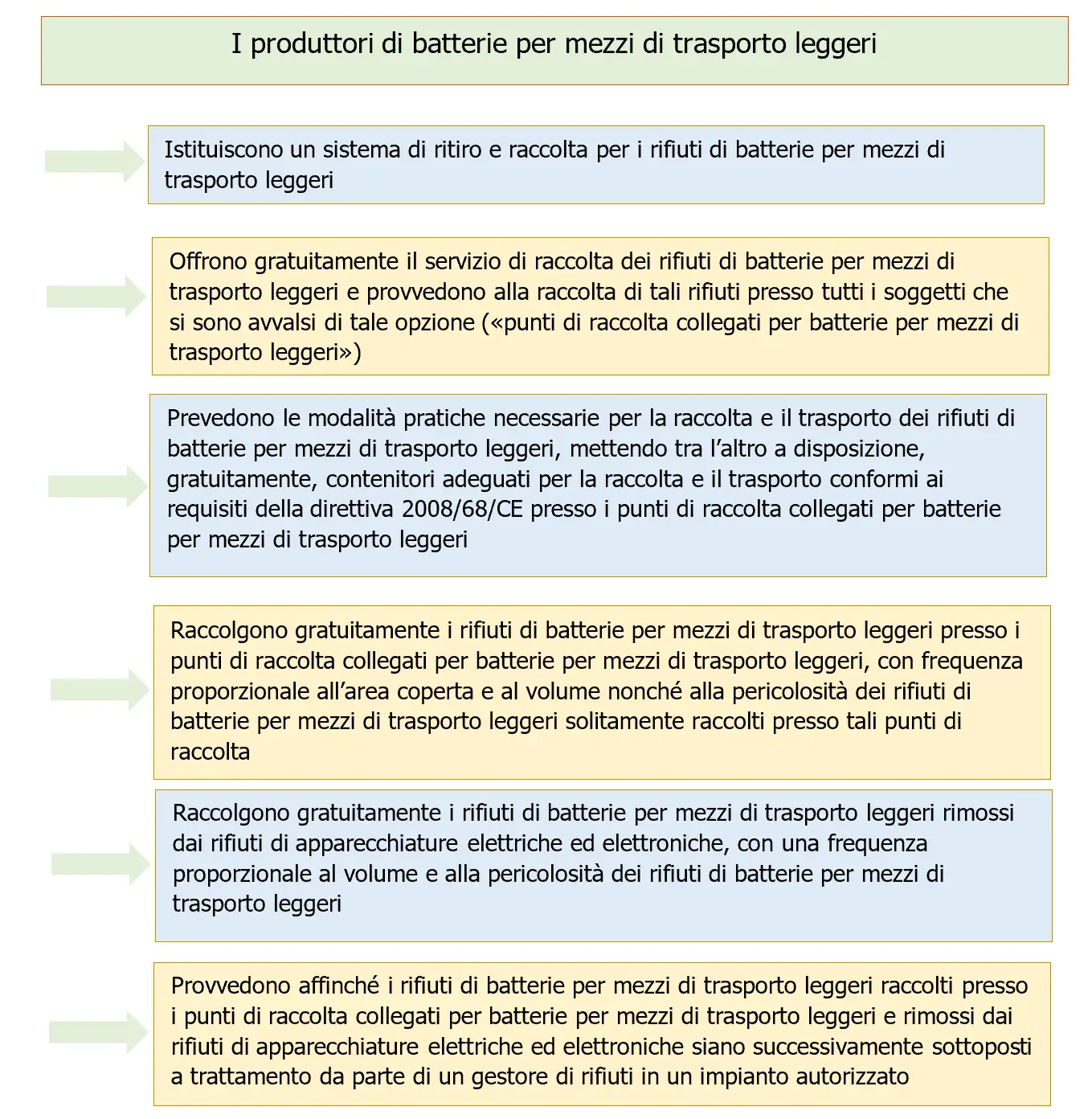 I produttori di batterie per mezzi di trasporto leggeri

Istituiscono un sistema di ritiro e raccolta per i rifiuti di batterie per mezzi di trasporto leggeri

Offrono gratuitamente il servizio di raccolta dei rifiuti di batterie per mezzi di trasporto leggeri e provvedono alla raccolta di tali rifiuti presso tutti i soggetti che si sono avvalsi di tale opzione («punti di raccolta collegati per batterie per mezzi di trasporto leggeri»)

Prevedono le modalità pratiche necessarie per la raccolta e il trasporto dei rifiuti di batterie per mezzi di trasporto leggeri, mettendo tra l'altro a disposizione, gratuitamente, contenitori adeguati per la raccolta e il trasporto conformi ai requisiti della direttiva 2008/68/CE presso i punti di raccolta collegati per batterie per mezzi di trasporto leggeri

Raccolgono gratuitamente i rifiuti di batterie per mezzi di trasporto leggeri presso i punti di raccolta collegati per batterie per mezzi di trasporto leggeri, con frequenza proporzionale all'area coperta e al volume nonché alla pericolosità dei rifiuti di batterie per mezzi di trasporto leggeri solitamente raccolti presso tali punti di raccolta

Raccolgono gratuitamente i rifiuti di batterie per mezzi di trasporto leggeri rimossi dai rifiuti di apparecchiature elettriche ed elettroniche, con una frequenza proporzionale al volume e alla pericolosità dei rifiuti di batterie per mezzi di trasporto leggeri

Provvedono affinché i rifiuti di batterie per mezzi di trasporto leggeri raccolti presso i punti di raccolta collegati per batterie per mezzi di trasporto leggeri e rimossi dai rifiuti di apparecchiature elettriche ed elettroniche siano successivamente sottoposti a trattamento da parte di un gestore di rifiuti in un impianto autorizzato